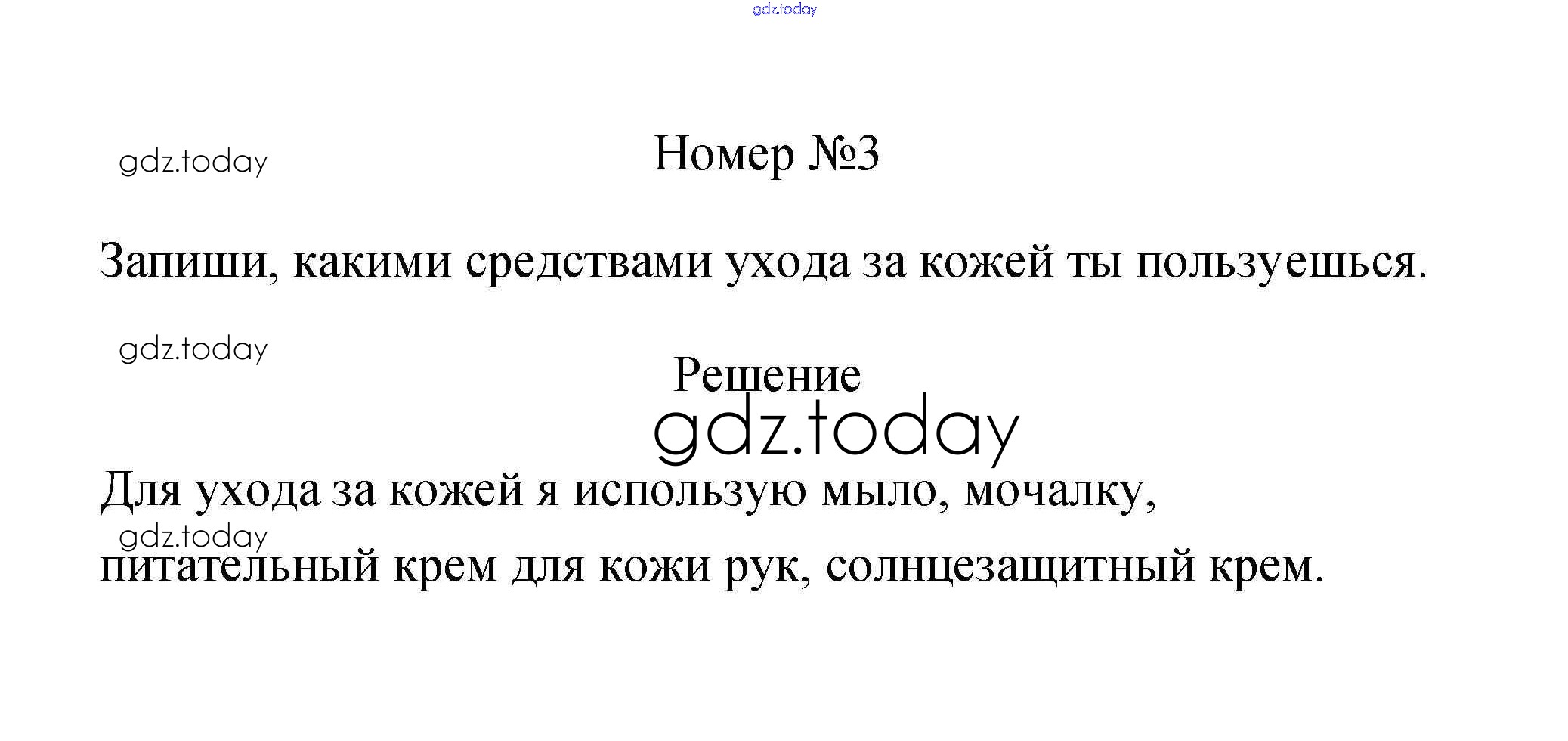 Номер №3

Запиши, какими средствами ухода за кожей ты пользуешься.

Решение

Для ухода за кожей я использую мыло, мочалку, питательный крем для кожи рук, солнцезащитный крем.

gdz.today